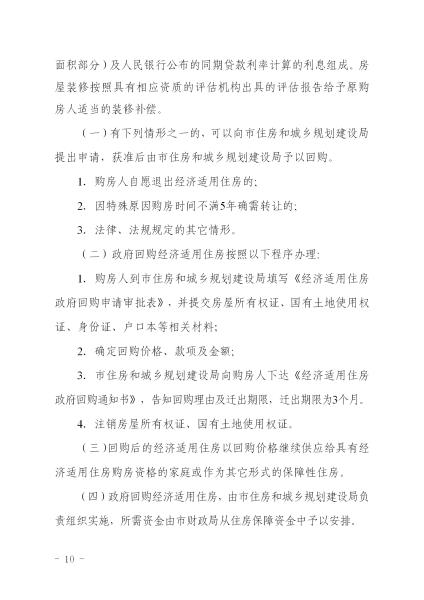 面积部分）及人民银行公布的同期贷款利率计算的利息组成。房屋装修按照具有相应资质的评估机构出具的评估报告给予原购房人适当的装修补偿。

（一）有下列情形之一的，可以向市住房和城乡规划建设局提出申请，获准后由市住房和城乡规划建设局予以回购。

1. 购房人自愿退出经济适用住房的；

2. 因特殊原因购房时间不满5年确需转让的；

3. 法律、法规规定的其它情形。

（二）政府回购经济适用住房按照以下程序办理：

1. 购房人到市住房和城乡规划建设局填写《经济适用住房政府回购申请审批表》，并提交房屋所有权证、国有土地使用权证、身份证、户口本等相关材料；

2. 确定回购价格、款项及金额；

3. 市住房和城乡规划建设局向购房人下达《经济适用住房政府回购通知书》，告知回购理由及迁出期限，迁出期限为3个月。

4. 注销房屋所有权证、国有土地使用权证。

（三）回购后的经济适用住房以回购价格继续供应给具有经济适用住房购房资格的家庭或作为其它形式的保障性住房。

（四）政府回购经济适用住房，由市住房和城乡规划建设局负责组织实施，所需资金由市财政局从住房保障资金中予以安排。

－ 10 －